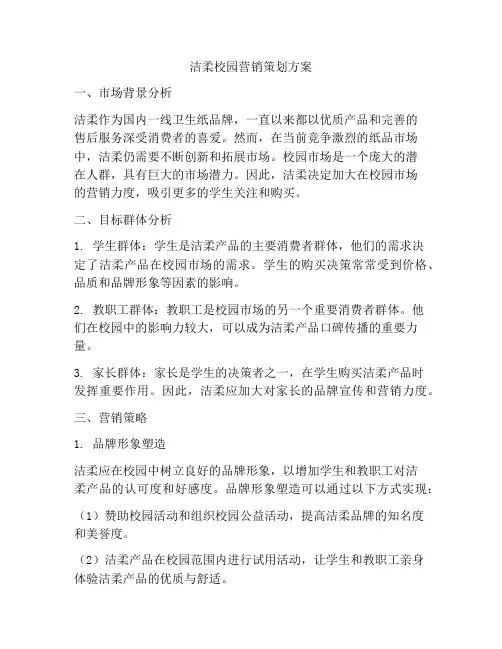 洁柔校园营销策划方案

一、市场背景分析

洁柔作为国内一线卫生纸品牌，一直以来都以优质产品和完善的售后服务深受消费者的喜爱。然而，在当前竞争激烈的纸品市场中，洁柔仍需要不断创新和拓展市场。校园市场是一个庞大的潜在人群，具有巨大的市场潜力。因此，洁柔决定加大在校园市场的营销力度，吸引更多的学生关注和购买。

二、目标群体分析

1. 学生群体：学生是洁柔产品的主要消费者群体，他们的需求决定了洁柔产品在校园市场的需求。学生的购买决策常常受到价格、品质和品牌形象等因素的影响。

2. 教职工群体：教职工是校园市场的另一个重要消费者群体。他们在校园中的影响力较大，可以成为洁柔产品口碑传播的重要力量。

3. 家长群体：家长是学生的决策者之一，在学生购买洁柔产品时发挥重要作用。因此，洁柔应加大对家长的品牌宣传和营销力度。

三、营销策略

1. 品牌形象塑造

洁柔应在校园中树立良好的品牌形象，以增加学生和教职工对洁柔产品的认可度和好感度。品牌形象塑造可以通过以下方式实现：

（1）赞助校园活动和组织校园公益活动，提高洁柔品牌的知名度和美誉度。

（2）洁柔产品在校园范围内进行试用活动，让学生和教职工亲身体验洁柔产品的优质与舒适。